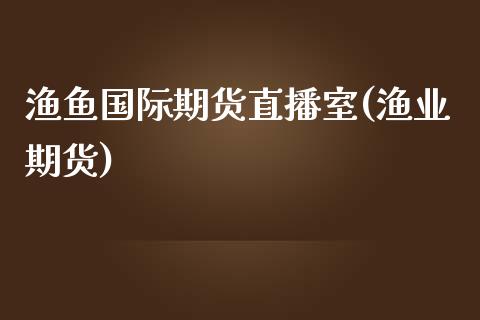 渔鱼国际期货直播室(渔业期货)